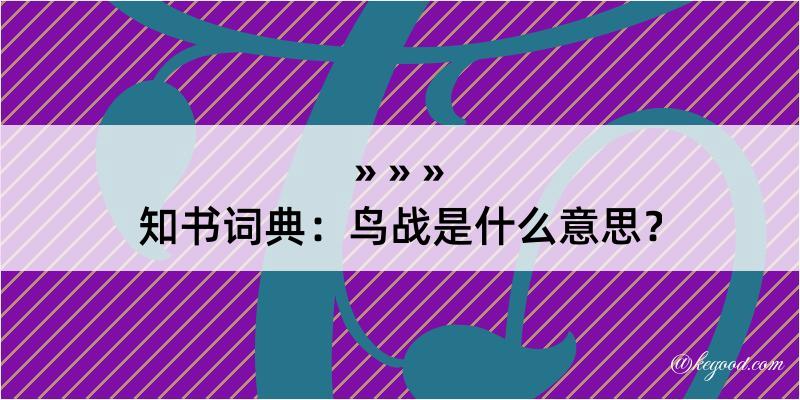 » » »
知书词典：鸟战是什么意思？

@kegood.com